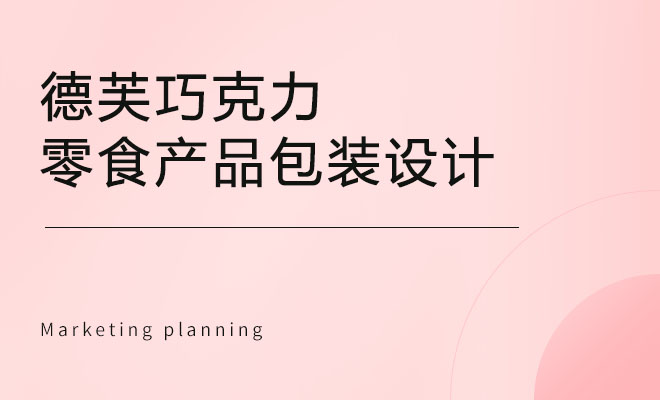 德芙巧克力
零食产品包装设计

Marketing planning